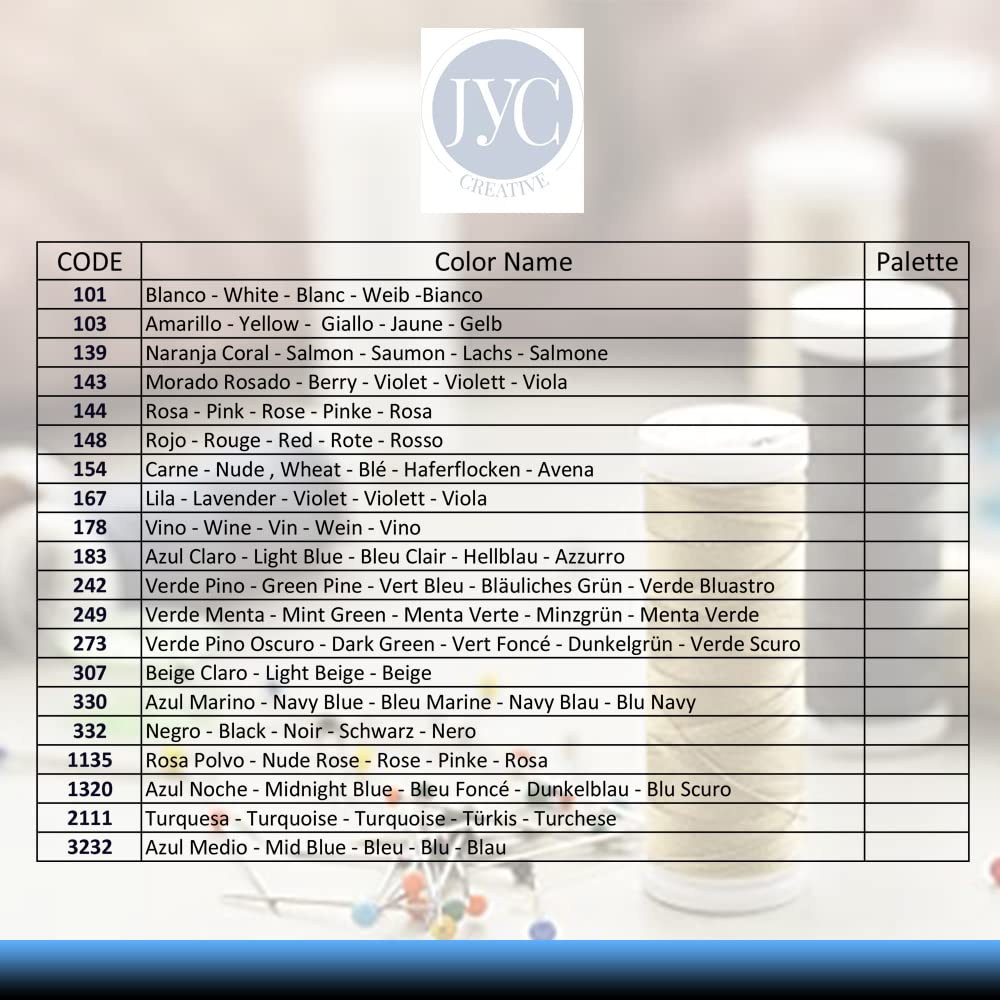 JYC
CREATIVE

| CODE | Color Name | Palette |
|---|---|---|
| 101 | Blanco - White - Blanc - Weib -Bianco | |
| 103 | Amarillo - Yellow - Giallo - Jaune - Gelb | |
| 139 | Naranja Coral - Salmon - Saumon - Lachs - Salmone | |
| 143 | Morado Rosado - Berry - Violet - Violett - Viola | |
| 144 | Rosa - Pink - Rose - Pinke - Rosa | |
| 148 | Rojo - Rouge - Red - Rote - Rosso | |
| 154 | Carne - Nude , Wheat - Blé - Haferflocken - Avena | |
| 167 | Lila - Lavender - Violet - Violett - Viola | |
| 178 | Vino - Wine - Vin - Wein - Vino | |
| 183 | Azul Claro - Light Blue - Bleu Clair - Hellblau - Azzurro | |
| 242 | Verde Pino - Green Pine - Vert Bleu - Bläuliches Grün - Verde Bluastro | |
| 249 | Verde Menta - Mint Green - Menta Verte - Minzgrün - Menta Verde | |
| 273 | Verde Pino Oscuro - Dark Green - Vert Foncé - Dunkelgrün - Verde Scuro | |
| 307 | Beige Claro - Light Beige - Beige | |
| 330 | Azul Marino - Navy Blue - Bleu Marine - Navy Blau - Blu Navy | |
| 332 | Negro - Black - Noir - Schwarz - Nero | |
| 1135 | Rosa Polvo - Nude Rose - Rose - Pinke - Rosa | |
| 1320 | Azul Noche - Midnight Blue - Bleu Foncé - Dunkelblau - Blu Scuro | |
| 2111 | Turquesa - Turquoise - Turquoise - Türkis - Turchese | |
| 3232 | Azul Medio - Mid Blue - Bleu - Blu - Blau | |